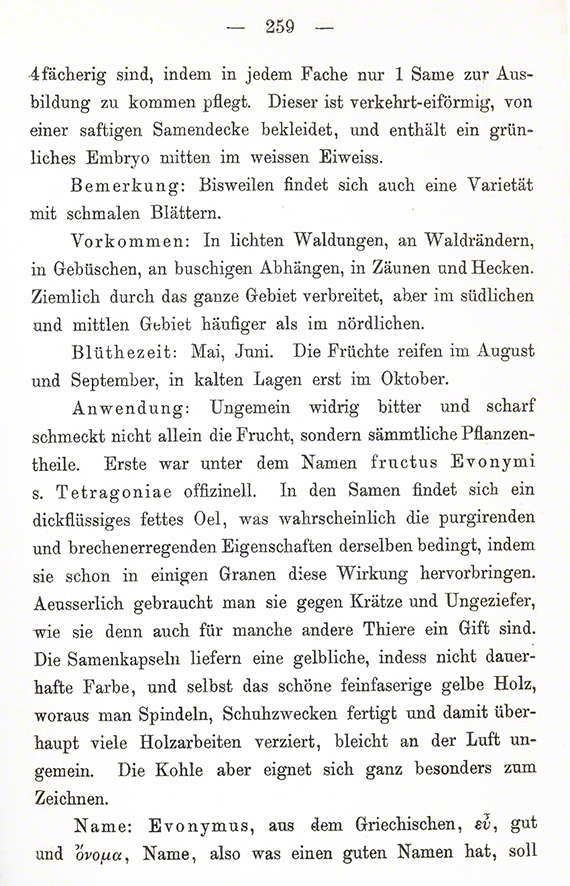 — 259 —

4fächerig sind, indem in jedem Fache nur 1 Same zur Ausbildung zu kommen pflegt. Dieser ist verkehrt-eiförmig, von einer saftigen Samendecke bekleidet, und enthält ein grünliches Embryo mitten im weissen Eiweiss.

Bemerkung: Bisweilen findet sich auch eine Varietät mit schmalen Blättern.

Vorkommen: In lichten Waldungen, an Waldrändern, in Gebüschen, an buschigen Abhängen, in Zäunen und Hecken. Ziemlich durch das ganze Gebiet verbreitet, aber im südlichen und mittlen Gebiet häufiger als im nördlichen.

Blüthezeit: Mai, Juni. Die Früchte reifen im August und September, in kalten Lagen erst im Oktober.

Anwendung: Ungemein widrig bitter und scharf schmeckt nicht allein die Frucht, sondern sämmtliche Pflanzentheile. Erste war unter dem Namen fructus Evonymi s. Tetragoniae offizinell. In den Samen findet sich ein dickflüssiges fettes Oel, was wahrscheinlich die purgirenden und brechenerregenden Eigenschaften derselben bedingt, indem sie schon in einigen Granen diese Wirkung hervorbringen. Aeusserlich gebraucht man sie gegen Krätze und Ungeziefer, wie sie denn auch für manche andere Thiere ein Gift sind. Die Samenkapseln liefern eine gelbliche, indess nicht dauerhafte Farbe, und selbst das schöne feinfaserige gelbe Holz, woraus man Spindeln, Schuhzwecken fertigt und damit überhaupt viele Holzarbeiten verziert, bleicht an der Luft ungemein. Die Kohle aber eignet sich ganz besonders zum Zeichnen.

Name: Evonymus, aus dem Griechischen, εὖ, gut und ὄνομα, Name, also was einen guten Namen hat, soll